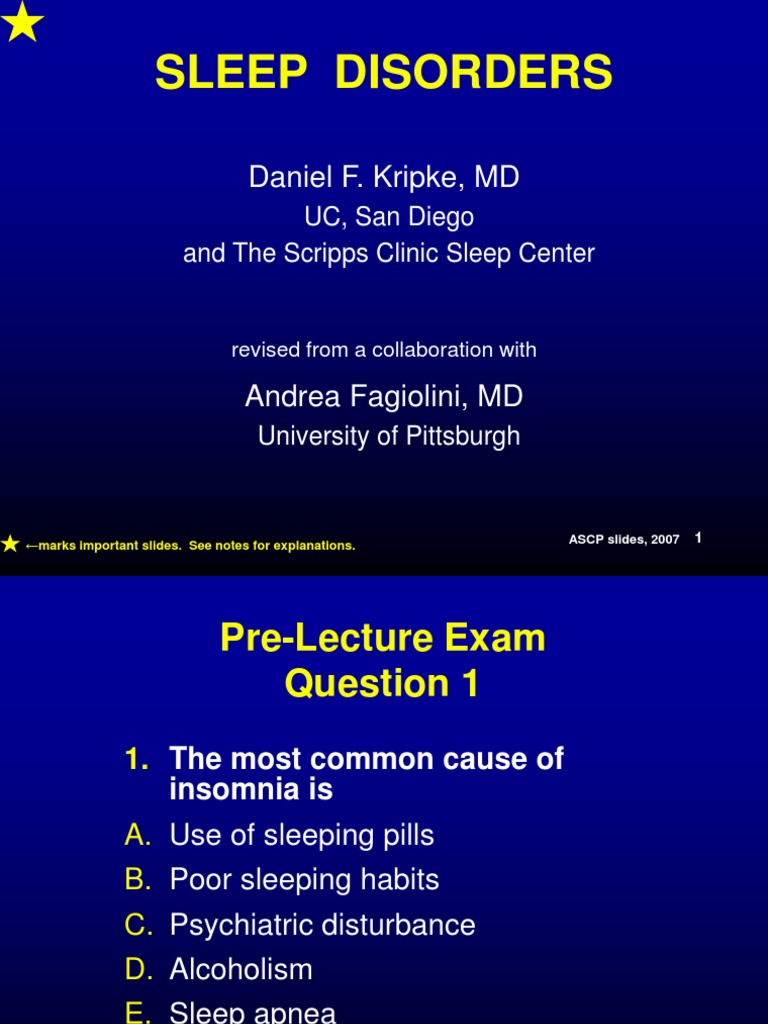 SLEEP DISORDERS

Daniel F. Kripke, MD
UC, San Diego
and The Scripps Clinic Sleep Center

revised from a collaboration with

Andrea Fagiolini, MD
University of Pittsburgh

←marks important slides. See notes for explanations.

ASCP slides, 2007 1

Pre-Lecture Exam
Question 1

1. The most common cause of insomnia is
A. Use of sleeping pills
B. Poor sleeping habits
C. Psychiatric disturbance
D. Alcoholism
E. Sleep apnea